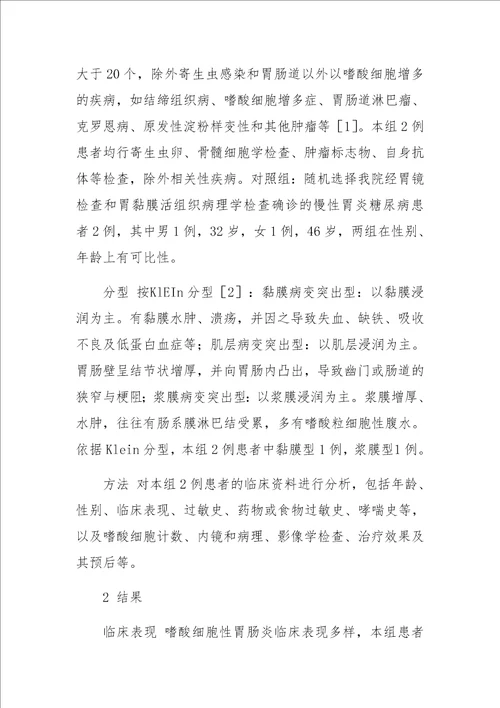 大于20个，除外寄生虫感染和胃肠道以外以嗜酸细胞增多的疾病，如结缔组织病、嗜酸细胞增多症、胃肠道淋巴瘤、克罗恩病、原发性淀粉样变性和其他肿瘤等［1］。本组2例患者均行寄生虫卵、骨髓细胞学检查、肿瘤标志物、自身抗体等检查，除外相关性疾病。对照组：随机选择我院经胃镜检查和胃黏膜活组织病理学检查确诊的慢性胃炎糖尿病患者2例，其中男1例，32岁，女1例，46岁，两组在性别、年龄上有可比性。

分型 按KlEIn分型［2］：黏膜病变突出型：以黏膜浸润为主。有黏膜水肿、溃疡，并因之导致失血、缺铁、吸收不良及低蛋白血症等；肌层病变突出型：以肌层浸润为主。胃肠壁呈结节状增厚，并向胃肠内凸出，导致幽门或肠道的狭窄与梗阻；浆膜病变突出型：以浆膜浸润为主。浆膜增厚、水肿，往往有肠系膜淋巴结受累，多有嗜酸粒细胞性腹水。依据Klein分型，本组2例患者中黏膜型1例，浆膜型1例。

方法 对本组2例患者的临床资料进行分析，包括年龄、性别、临床表现、过敏史、药物或食物过敏史、哮喘史等，以及嗜酸细胞计数、内镜和病理、影像学检查、治疗效果及其预后等。

2 结果

临床表现 嗜酸细胞性胃肠炎临床表现多样，本组患者